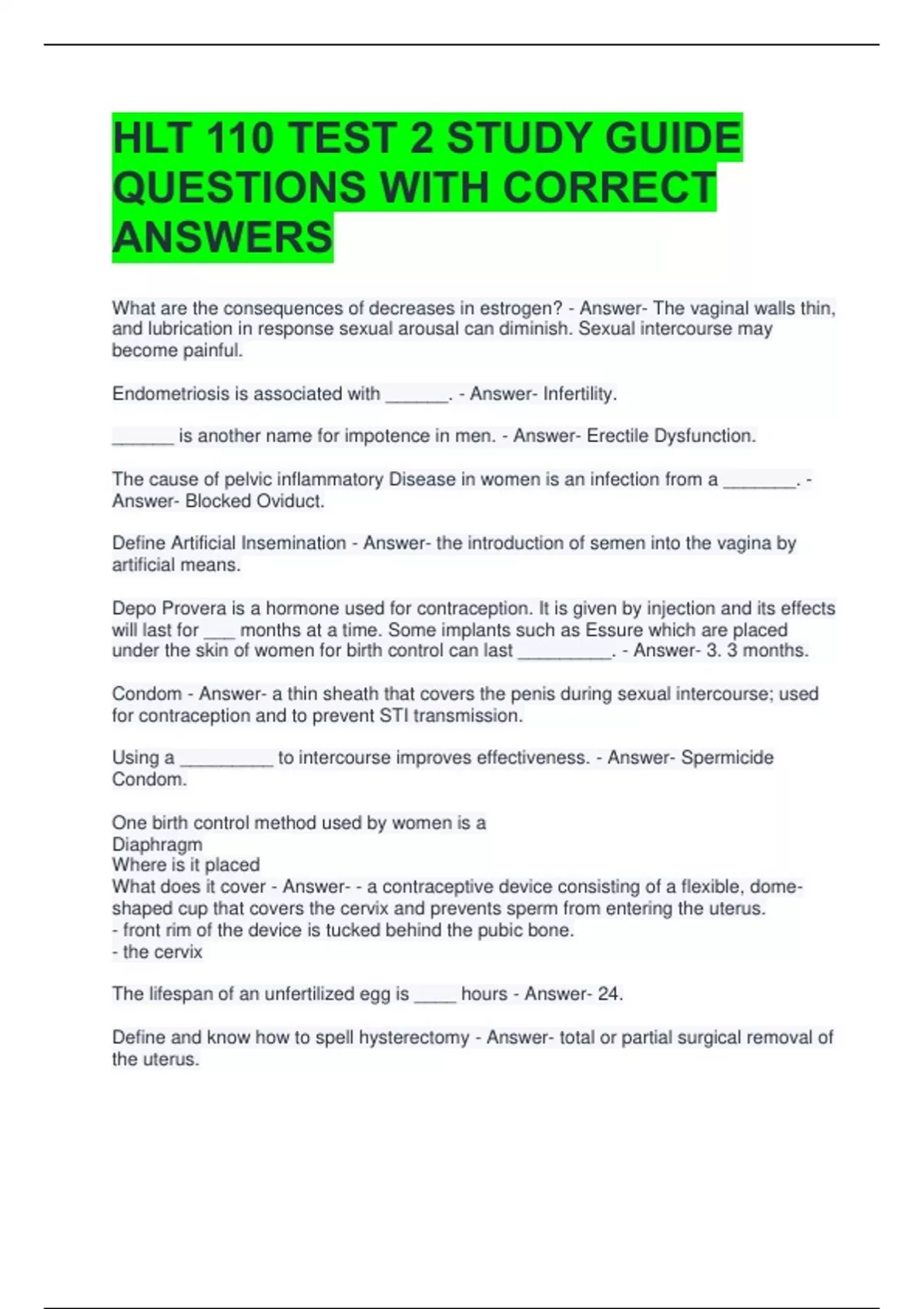 HLT 110 TEST 2 STUDY GUIDE QUESTIONS WITH CORRECT ANSWERS

What are the consequences of decreases in estrogen? - Answer- The vaginal walls thin, and lubrication in response sexual arousal can diminish. Sexual intercourse may become painful.

Endometriosis is associated with ______. - Answer- Infertility.

______ is another name for impotence in men. - Answer- Erectile Dysfunction.

The cause of pelvic inflammatory Disease in women is an infection from a _______. - Answer- Blocked Oviduct.

Define Artificial Insemination - Answer- the introduction of semen into the vagina by artificial means.

Depo Provera is a hormone used for contraception. It is given by injection and its effects will last for ___ months at a time. Some implants such as Essure which are placed under the skin of women for birth control can last _________. - Answer- 3. 3 months.

Condom - Answer- a thin sheath that covers the penis during sexual intercourse; used for contraception and to prevent STI transmission.

Using a _________ to intercourse improves effectiveness. - Answer- Spermicide Condom.

One birth control method used by women is a
Diaphragm
Where is it placed
What does it cover - Answer- - a contraceptive device consisting of a flexible, dome-shaped cup that covers the cervix and prevents sperm from entering the uterus.
- front rim of the device is tucked behind the pubic bone.
- the cervix

The lifespan of an unfertilized egg is ____ hours - Answer- 24.

Define and know how to spell hysterectomy - Answer- total or partial surgical removal of the uterus.